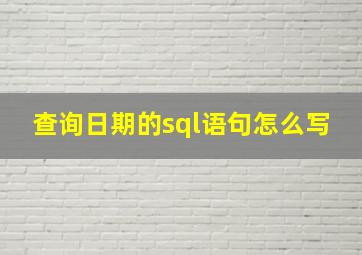 查询日期的sql语句怎么写